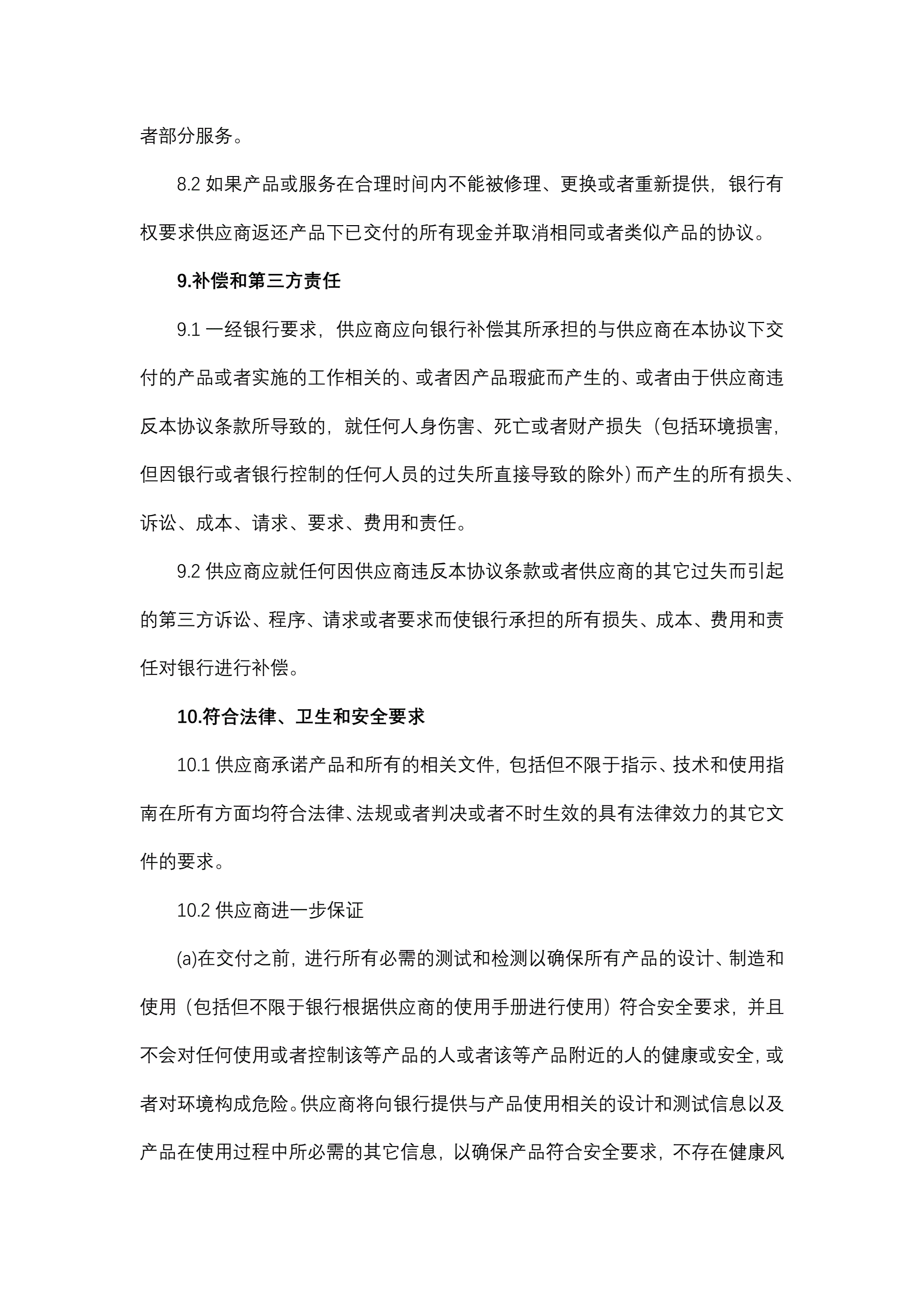 者部分服务。

8.2 如果产品或服务在合理时间内不能被修理、更换或者重新提供，银行有权要求供应商返还产品下已交付的所有现金并取消相同或者类似产品的协议。

9.补偿和第三方责任

9.1 一经银行要求，供应商应向银行补偿其所承担的与供应商在本协议下交付的产品或者实施的工作相关的、或者因产品瑕疵而产生的、或者由于供应商违反本协议条款所导致的，就任何人身伤害、死亡或者财产损失（包括环境损害，但因银行或者银行控制的任何人员的过失所直接导致的除外）而产生的所有损失、诉讼、成本、请求、要求、费用和责任。

9.2 供应商应就任何因供应商违反本协议条款或者供应商的其它过失而引起的第三方诉讼、程序、请求或者要求而使银行承担的所有损失、成本、费用和责任对银行进行补偿。

10.符合法律、卫生和安全要求

10.1 供应商承诺产品和所有的相关文件，包括但不限于指示、技术和使用指南在所有方面均符合法律、法规或者判决或者不时生效的具有法律效力的其它文件的要求。

10.2 供应商进一步保证

(a)在交付之前，进行所有必需的测试和检测以确保所有产品的设计、制造和使用（包括但不限于银行根据供应商的使用手册进行使用）符合安全要求，并且不会对任何使用或者控制该等产品的人或者该等产品附近的人的健康或安全，或者对环境构成危险。供应商将向银行提供与产品使用相关的设计和测试信息以及产品在使用过程中所必需的其它信息，以确保产品符合安全要求，不存在健康风